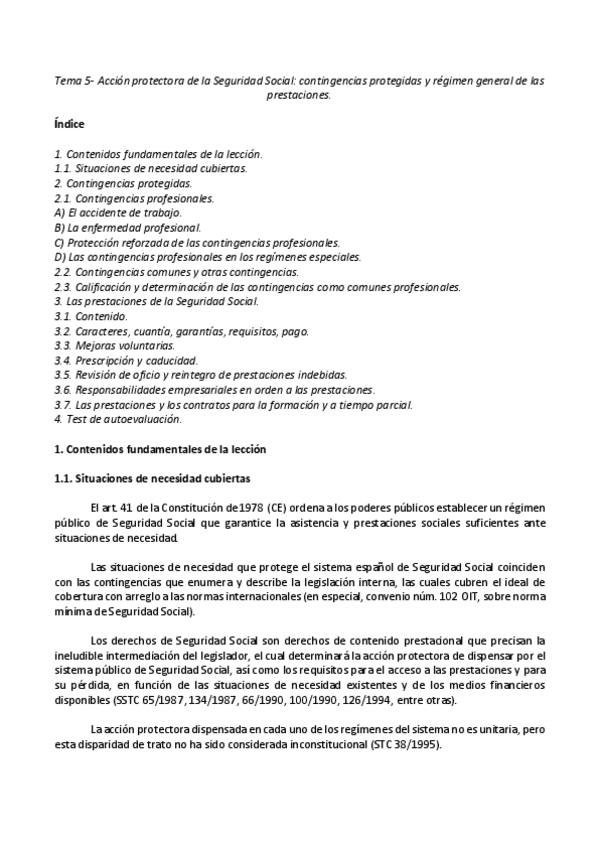 Tema 5- Acción protectora de la Seguridad Social: contingencias protegidas y régimen general de las prestaciones.

Índice

1. Contenidos fundamentales de la lección.
1.1. Situaciones de necesidad cubiertas.
2. Contingencias protegidas.
2.1. Contingencias profesionales.
A) El accidente de trabajo.
B) La enfermedad profesional.
C) Protección reforzada de las contingencias profesionales.
D) Las contingencias profesionales en los regímenes especiales.
2.2. Contingencias comunes y otras contingencias.
2.3. Calificación y determinación de las contingencias como comunes profesionales.
3. Las prestaciones de la Seguridad Social.
3.1. Contenido.
3.2. Caracteres, cuantía, garantías, requisitos, pago.
3.3. Mejoras voluntarias.
3.4. Prescripción y caducidad.
3.5. Revisión de oficio y reintegro de prestaciones indebidas.
3.6. Responsabilidades empresariales en orden a las prestaciones.
3.7. Las prestaciones y los contratos para la formación y a tiempo parcial.
4. Test de autoevaluación.

1. Contenidos fundamentales de la lección

1.1. Situaciones de necesidad cubiertas

El art. 41 de la Constitución de 1978 (CE) ordena a los poderes públicos establecer un régimen público de Seguridad Social que garantice la asistencia y prestaciones sociales suficientes ante situaciones de necesidad.

Las situaciones de necesidad que protege el sistema español de Seguridad Social coinciden con las contingencias que enumera y describe la legislación interna, las cuales cubren el ideal de cobertura con arreglo a las normas internacionales (en especial, convenio núm. 102 OIT, sobre norma mínima de Seguridad Social).

Los derechos de Seguridad Social son derechos de contenido prestacional que precisan la ineludible intermediación del legislador, el cual determinará la acción protectora de dispensar por el sistema público de Seguridad Social, así como los requisitos para el acceso a las prestaciones y para su pérdida, en función de las situaciones de necesidad existentes y de los medios financieros disponibles (SSTC 65/1987, 134/1987, 66/1990, 100/1990, 126/1994, entre otras).

La acción protectora dispensada en cada uno de los regímenes del sistema no es unitaria, pero esta disparidad de trato no ha sido considerada inconstitucional (STC 38/1995).